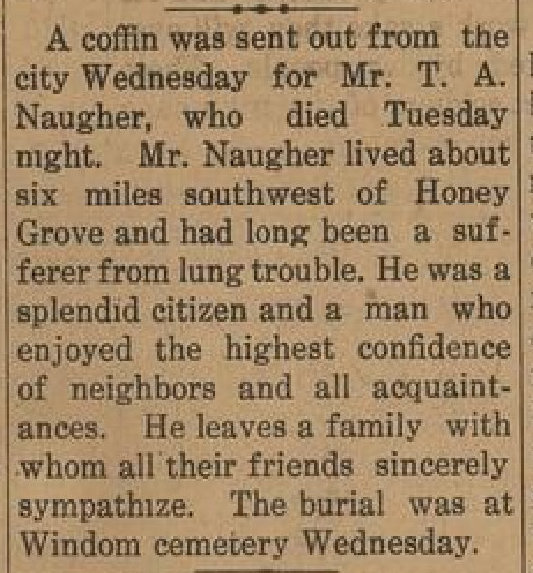 A coffin was sent out from the city Wednesday for Mr. T. A. Naugher, who died Tuesday night. Mr. Naugher lived about six miles southwest of Honey Grove and had long been a sufferer from lung trouble. He was a splendid citizen and a man who enjoyed the highest confidence of neighbors and all acquaintances. He leaves a family with whom all their friends sincerely sympathize. The burial was at Windom cemetery Wednesday.